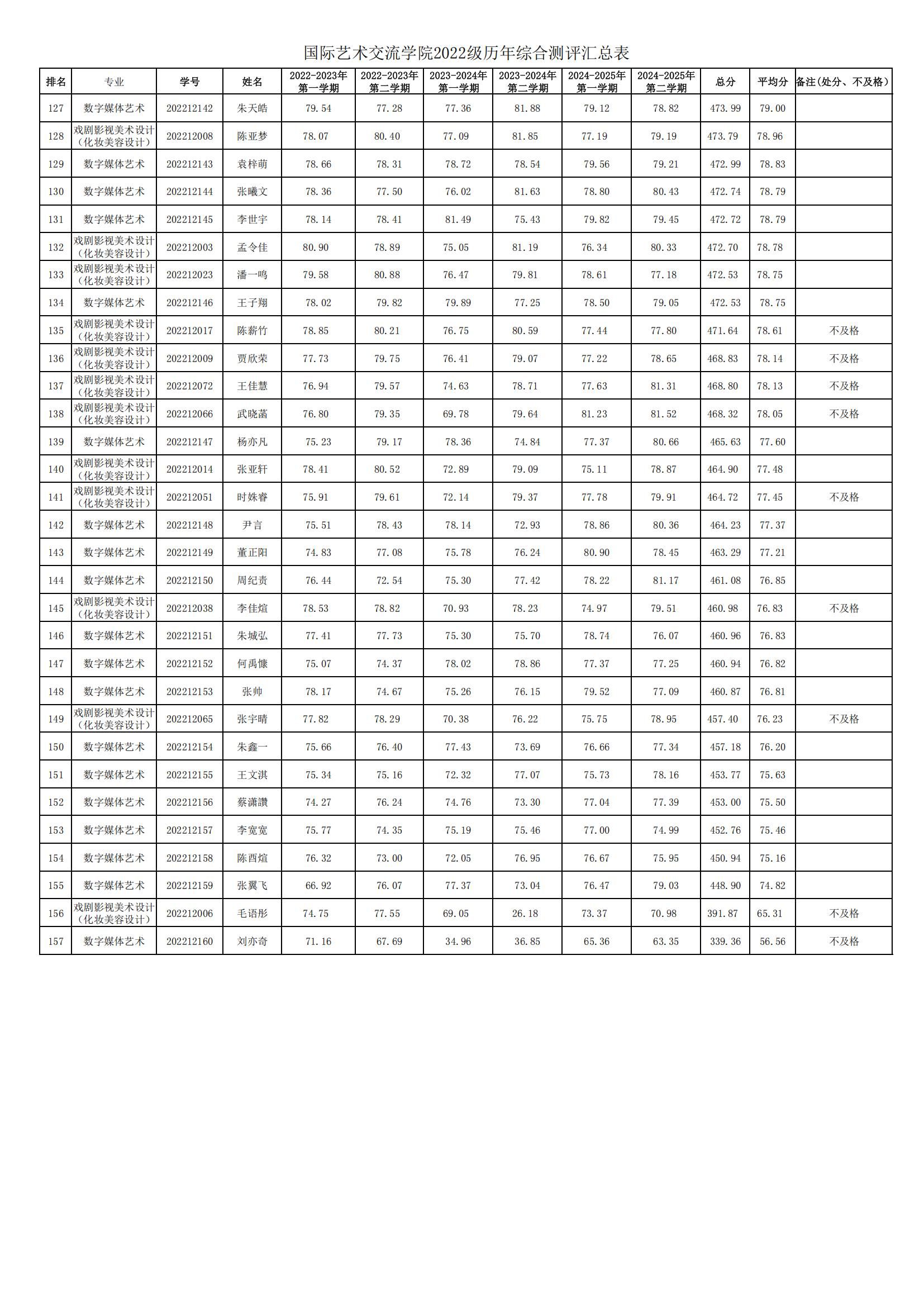 国际艺术交流学院2022级历年综合测评汇总表

| 排名 | 专业 | 学号 | 姓名 | 2022-2023年第一学期 | 2022-2023年第二学期 | 2023-2024年第一学期 | 2023-2024年第二学期 | 2024-2025年第一学期 | 2024-2025年第二学期 | 总分 | 平均分 | 备注(处分、不及格) |
|---|---|---|---|---|---|---|---|---|---|---|---|---|
| 127 | 数字媒体艺术 | 202212142 | 朱天皓 | 79.54 | 77.28 | 77.36 | 81.88 | 79.12 | 78.82 | 473.99 | 79.00 | |
| 128 | 戏剧影视美术设计（化妆美容设计） | 202212008 | 陈亚梦 | 78.07 | 80.40 | 77.09 | 81.85 | 77.19 | 79.19 | 473.79 | 78.96 | |
| 129 | 数字媒体艺术 | 202212143 | 袁梓萌 | 78.66 | 78.31 | 78.72 | 78.54 | 79.56 | 79.21 | 472.99 | 78.83 | |
| 130 | 数字媒体艺术 | 202212144 | 张曦文 | 78.36 | 77.50 | 76.02 | 81.63 | 78.80 | 80.43 | 472.74 | 78.79 | |
| 131 | 数字媒体艺术 | 202212145 | 李世宇 | 78.14 | 78.41 | 81.49 | 75.43 | 79.82 | 79.45 | 472.72 | 78.79 | |
| 132 | 戏剧影视美术设计（化妆美容设计） | 202212003 | 孟令佳 | 80.90 | 78.89 | 75.05 | 81.19 | 76.34 | 80.33 | 472.70 | 78.78 | |
| 133 | 戏剧影视美术设计（化妆美容设计） | 202212023 | 潘一鸣 | 79.58 | 80.88 | 76.47 | 79.81 | 78.61 | 77.18 | 472.53 | 78.75 | |
| 134 | 数字媒体艺术 | 202212146 | 王子翔 | 78.02 | 79.82 | 79.89 | 77.25 | 78.50 | 79.05 | 472.53 | 78.75 | |
| 135 | 戏剧影视美术设计（化妆美容设计） | 202212017 | 陈薪竹 | 78.85 | 80.21 | 76.75 | 80.59 | 77.44 | 77.80 | 471.64 | 78.61 | 不及格 |
| 136 | 戏剧影视美术设计（化妆美容设计） | 202212009 | 贾欣荣 | 77.73 | 79.75 | 76.41 | 79.07 | 77.22 | 78.65 | 468.83 | 78.14 | 不及格 |
| 137 | 戏剧影视美术设计（化妆美容设计） | 202212072 | 王佳慧 | 76.94 | 79.57 | 74.63 | 78.71 | 77.63 | 81.31 | 468.80 | 78.13 | 不及格 |
| 138 | 戏剧影视美术设计（化妆美容设计） | 202212066 | 武晓菡 | 76.80 | 79.35 | 69.78 | 79.64 | 81.23 | 81.52 | 468.32 | 78.05 | 不及格 |
| 139 | 数字媒体艺术 | 202212147 | 杨亦凡 | 75.23 | 79.17 | 78.36 | 74.84 | 77.37 | 80.66 | 465.63 | 77.60 | |
| 140 | 戏剧影视美术设计（化妆美容设计） | 202212014 | 张亚轩 | 78.41 | 80.52 | 72.89 | 79.09 | 75.11 | 78.87 | 464.90 | 77.48 | |
| 141 | 戏剧影视美术设计（化妆美容设计） | 202212051 | 时姝睿 | 75.91 | 79.61 | 72.14 | 79.37 | 77.78 | 79.91 | 464.72 | 77.45 | 不及格 |
| 142 | 数字媒体艺术 | 202212148 | 尹言 | 75.51 | 78.43 | 78.14 | 72.93 | 78.86 | 80.36 | 464.23 | 77.37 | |
| 143 | 数字媒体艺术 | 202212149 | 董正阳 | 74.83 | 77.08 | 75.78 | 76.24 | 80.90 | 78.45 | 463.29 | 77.21 | |
| 144 | 数字媒体艺术 | 202212150 | 周纪责 | 76.44 | 72.54 | 75.30 | 77.42 | 78.22 | 81.17 | 461.08 | 76.85 | |
| 145 | 戏剧影视美术设计（化妆美容设计） | 202212038 | 李佳煊 | 78.53 | 78.82 | 70.93 | 78.23 | 74.97 | 79.51 | 460.98 | 76.83 | 不及格 |
| 146 | 数字媒体艺术 | 202212151 | 朱城弘 | 77.41 | 77.73 | 75.30 | 75.70 | 78.74 | 76.07 | 460.96 | 76.83 | |
| 147 | 数字媒体艺术 | 202212152 | 何禹慷 | 75.07 | 74.37 | 78.02 | 78.86 | 77.37 | 77.25 | 460.94 | 76.82 | |
| 148 | 数字媒体艺术 | 202212153 | 张帅 | 78.17 | 74.67 | 75.26 | 76.15 | 79.52 | 77.09 | 460.87 | 76.81 | |
| 149 | 戏剧影视美术设计（化妆美容设计） | 202212065 | 张宇晴 | 77.82 | 78.29 | 70.38 | 76.22 | 75.75 | 78.95 | 457.40 | 76.23 | 不及格 |
| 150 | 数字媒体艺术 | 202212154 | 朱鑫一 | 75.66 | 76.40 | 77.43 | 73.69 | 76.66 | 77.34 | 457.18 | 76.20 | |
| 151 | 数字媒体艺术 | 202212155 | 王文淇 | 75.34 | 75.16 | 72.32 | 77.07 | 75.73 | 78.16 | 453.77 | 75.63 | |
| 152 | 数字媒体艺术 | 202212156 | 蔡潇讚 | 74.27 | 76.24 | 74.76 | 73.30 | 77.04 | 77.39 | 453.00 | 75.50 | |
| 153 | 数字媒体艺术 | 202212157 | 李宽宽 | 75.77 | 74.35 | 75.19 | 75.46 | 77.00 | 74.99 | 452.76 | 75.46 | |
| 154 | 数字媒体艺术 | 202212158 | 陈酉煊 | 76.32 | 73.00 | 72.05 | 76.95 | 76.67 | 75.95 | 450.94 | 75.16 | |
| 155 | 数字媒体艺术 | 202212159 | 张翼飞 | 66.92 | 76.07 | 77.37 | 73.04 | 76.47 | 79.03 | 448.90 | 74.82 | |
| 156 | 戏剧影视美术设计（化妆美容设计） | 202212006 | 毛语彤 | 74.75 | 77.55 | 69.05 | 26.18 | 73.37 | 70.98 | 391.87 | 65.31 | 不及格 |
| 157 | 数字媒体艺术 | 202212160 | 刘亦奇 | 71.16 | 67.69 | 34.96 | 36.85 | 65.36 | 63.35 | 339.36 | 56.56 | 不及格 |